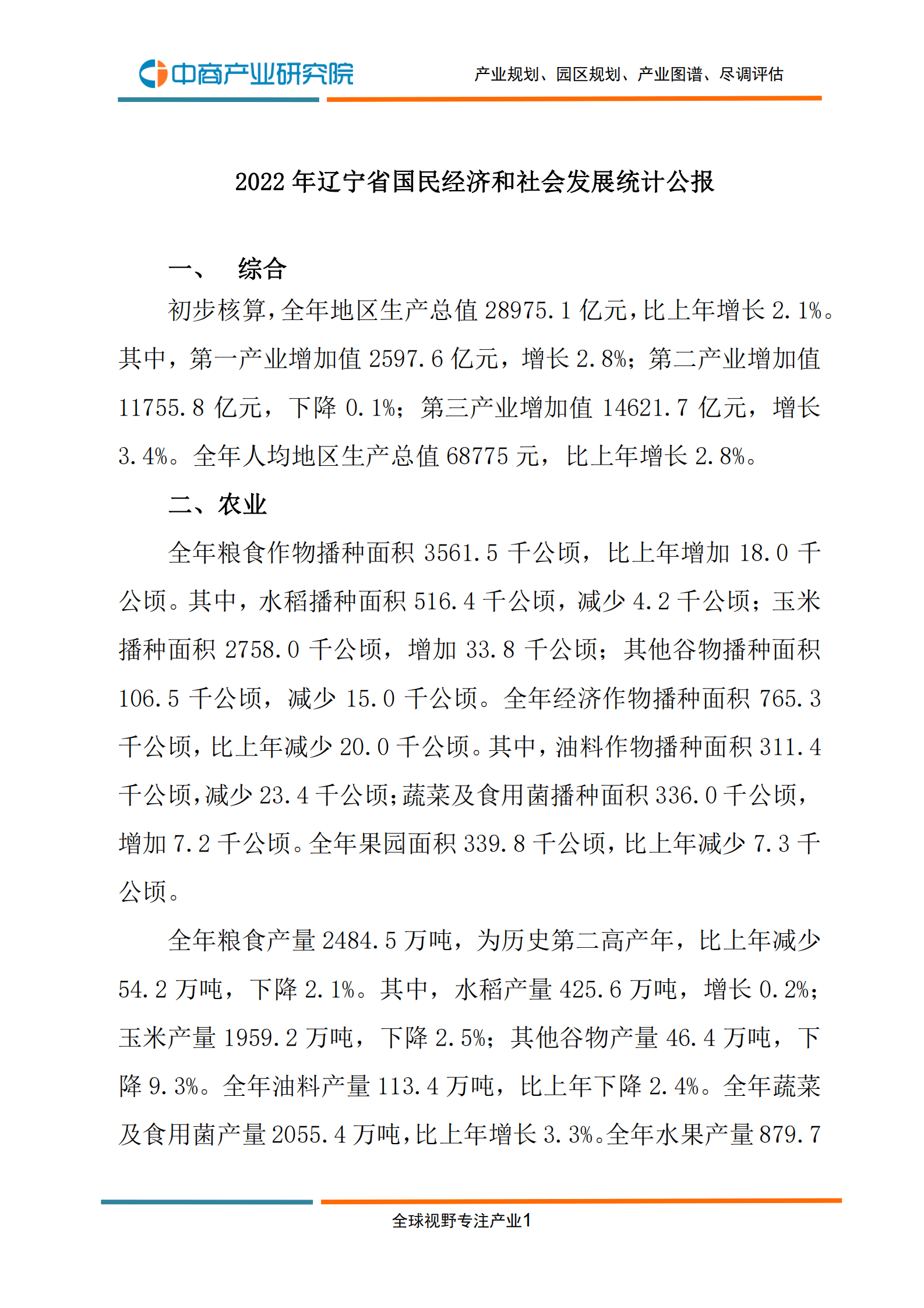 中商产业研究院

产业规划、园区规划、产业图谱、尽调评估

2022 年辽宁省国民经济和社会发展统计公报

一、 综合

初步核算，全年地区生产总值 28975.1 亿元，比上年增长 2.1%。其中，第一产业增加值 2597.6 亿元，增长 2.8%；第二产业增加值 11755.8 亿元，下降 0.1%；第三产业增加值 14621.7 亿元，增长 3.4%。全年人均地区生产总值 68775 元，比上年增长 2.8%。

二、农业

全年粮食作物播种面积 3561.5 千公顷，比上年增加 18.0 千公顷。其中，水稻播种面积 516.4 千公顷，减少 4.2 千公顷；玉米播种面积 2758.0 千公顷，增加 33.8 千公顷；其他谷物播种面积 106.5 千公顷，减少 15.0 千公顷。全年经济作物播种面积 765.3 千公顷，比上年减少 20.0 千公顷。其中，油料作物播种面积 311.4 千公顷，减少 23.4 千公顷；蔬菜及食用菌播种面积 336.0 千公顷，增加 7.2 千公顷。全年果园面积 339.8 千公顷，比上年减少 7.3 千公顷。

全年粮食产量 2484.5 万吨，为历史第二高产年，比上年减少 54.2 万吨，下降 2.1%。其中，水稻产量 425.6 万吨，增长 0.2%；玉米产量 1959.2 万吨，下降 2.5%；其他谷物产量 46.4 万吨，下降 9.3%。全年油料产量 113.4 万吨，比上年下降 2.4%。全年蔬菜及食用菌产量 2055.4 万吨，比上年增长 3.3%。全年水果产量 879.7

全球视野专注产业1